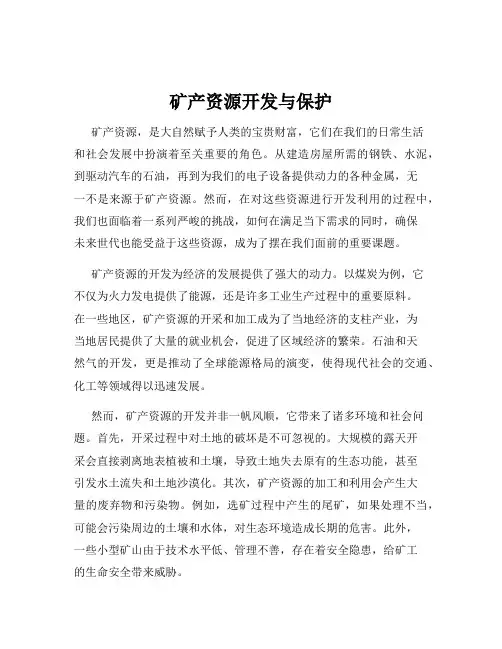 矿产资源开发与保护

矿产资源，是大自然赋予人类的宝贵财富，它们在我们的日常生活和社会发展中扮演着至关重要的角色。从建造房屋所需的钢铁、水泥，到驱动汽车的石油，再到为我们的电子设备提供动力的各种金属，无一不是来源于矿产资源。然而，在对这些资源进行开发利用的过程中，我们也面临着一系列严峻的挑战，如何在满足当下需求的同时，确保未来世代也能受益于这些资源，成为了摆在我们面前的重要课题。

矿产资源的开发为经济的发展提供了强大的动力。以煤炭为例，它不仅为火力发电提供了能源，还是许多工业生产过程中的重要原料。在一些地区，矿产资源的开采和加工成为了当地经济的支柱产业，为当地居民提供了大量的就业机会，促进了区域经济的繁荣。石油和天然气的开发，更是推动了全球能源格局的演变，使得现代社会的交通、化工等领域得以迅速发展。

然而，矿产资源的开发并非一帆风顺，它带来了诸多环境和社会问题。首先，开采过程中对土地的破坏是不可忽视的。大规模的露天开采会直接剥离地表植被和土壤，导致土地失去原有的生态功能，甚至引发水土流失和土地沙漠化。其次，矿产资源的加工和利用会产生大量的废弃物和污染物。例如，选矿过程中产生的尾矿，如果处理不当，可能会污染周边的土壤和水体，对生态环境造成长期的危害。此外，一些小型矿山由于技术水平低、管理不善，存在着安全隐患，给矿工的生命安全带来威胁。